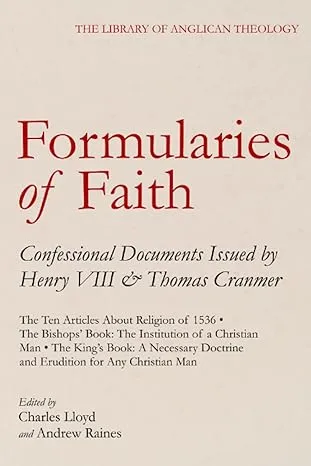 THE LIBRARY OF ANGLICAN THEOLOGY

Formularies of Faith

Confessional Documents Issued by Henry VIII & Thomas Cranmer

The Ten Articles About Religion of 1536 • The Bishops' Book: The Institution of a Christian Man • The King's Book: A Necessary Doctrine and Erudition for Any Christian Man

Edited by
Charles Lloyd
and Andrew Raines